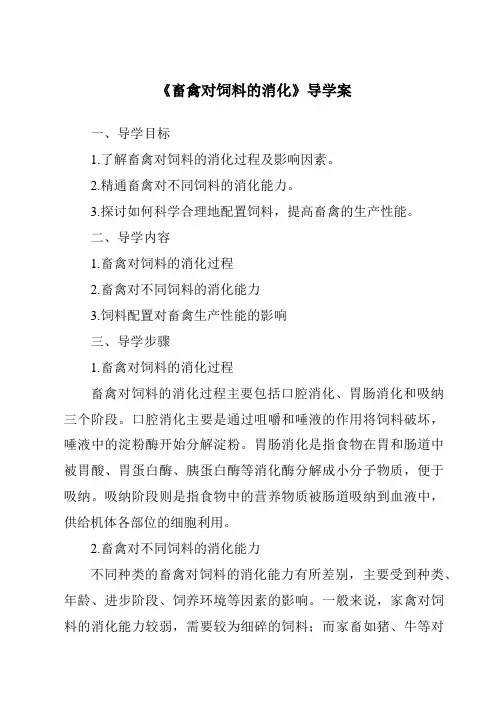 《畜禽对饲料的消化》导学案

一、导学目标

1.了解畜禽对饲料的消化过程及影响因素。

2.精通畜禽对不同饲料的消化能力。

3.探讨如何科学合理地配置饲料，提高畜禽的生产性能。

二、导学内容

1.畜禽对饲料的消化过程

2.畜禽对不同饲料的消化能力

3.饲料配置对畜禽生产性能的影响

三、导学步骤

1.畜禽对饲料的消化过程

畜禽对饲料的消化过程主要包括口腔消化、胃肠消化和吸纳三个阶段。口腔消化主要是通过咀嚼和唾液的作用将饲料破坏，唾液中的淀粉酶开始分解淀粉。胃肠消化是指食物在胃和肠道中被胃酸、胃蛋白酶、胰蛋白酶等消化酶分解成小分子物质，便于吸纳。吸纳阶段则是指食物中的营养物质被肠道吸纳到血液中，供给机体各部位的细胞利用。

2.畜禽对不同饲料的消化能力

不同种类的畜禽对饲料的消化能力有所差别，主要受到种类、年龄、进步阶段、饲养环境等因素的影响。一般来说，家禽对饲料的消化能力较弱，需要较为细碎的饲料；而家畜如猪、牛等对